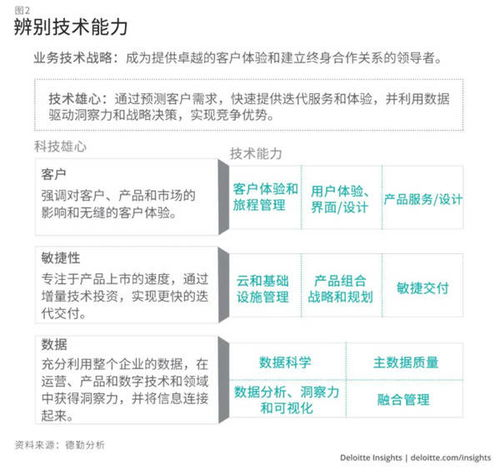 图2
辨别技术能力

业务技术战略：成为提供卓越的客户体验和建立终身合作关系的领导者。

技术雄心：通过预测客户需求，快速提供迭代服务和体验，并利用数据驱动洞察力和战略决策，实现竞争优势。

科技雄心

技术能力

客户
强调对客户、产品和市场的影响和无缝的客户体验。

客户体验和旅程管理

用户体验、界面/设计

产品服务/设计

敏捷性
专注于产品上市的速度，通过增量技术投资，实现更快的迭代交付。

云和基础设施管理

产品组合战略和规划

敏捷交付

数据
充分利用整个企业的数据，在运营、产品和数字技术和领域中获得洞察力，并将信息连接起来。

数据科学

主数据质量

数据分析、洞察力和可视化

融合管理

资料来源：德勤分析

Deloitte Insights | deloitte.com/insights